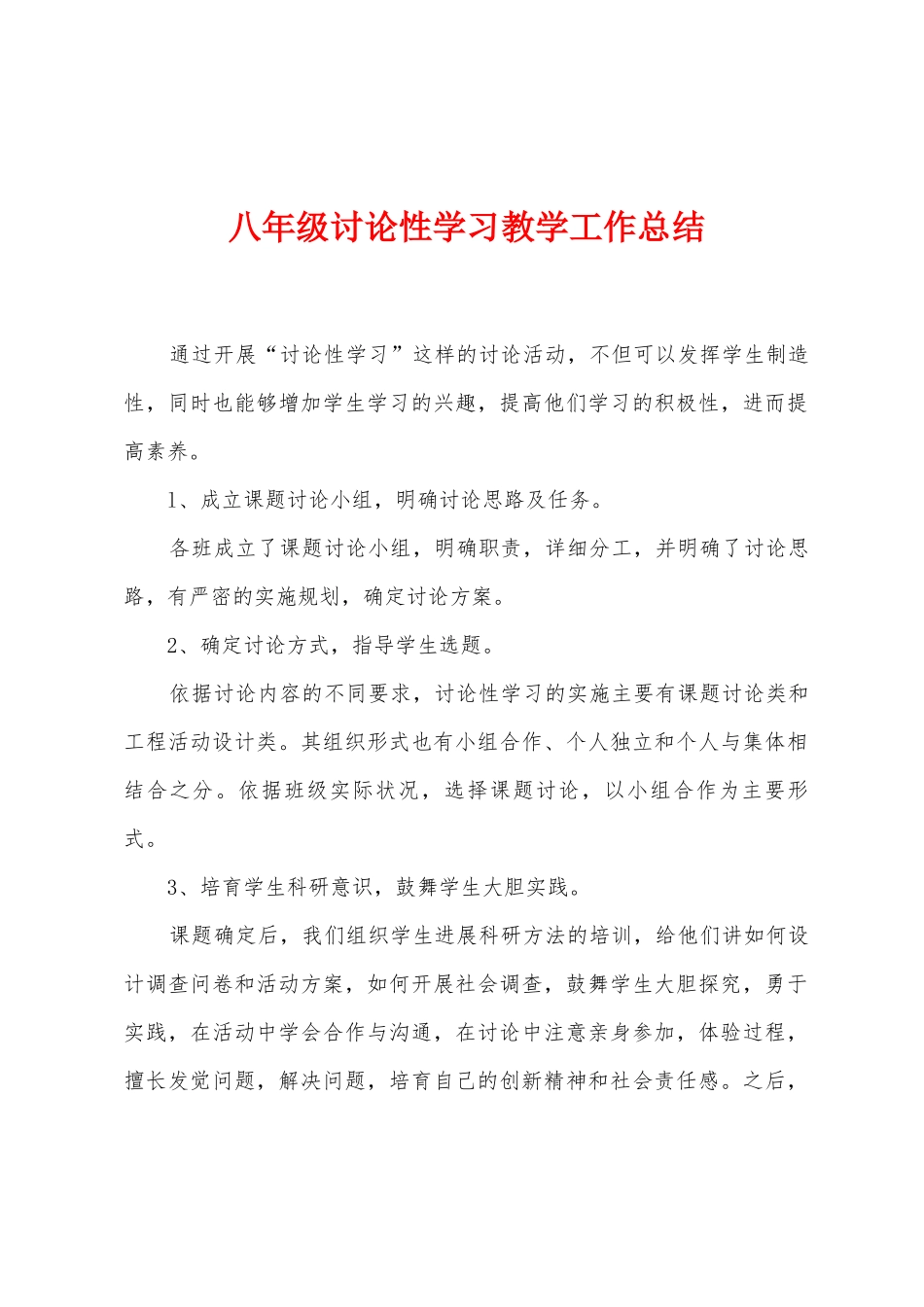 八年级讨论性学习教学工作总结

通过开展“讨论性学习”这样的讨论活动，不但可以发挥学生制造性，同时也能够增加学生学习的兴趣，提高他们学习的积极性，进而提高素养。

1、成立课题讨论小组，明确讨论思路及任务。

各班成立了课题讨论小组，明确职责，详细分工，并明确了讨论思路，有严密的实施规划，确定讨论方案。

2、确定讨论方式，指导学生选题。

依据讨论内容的不同要求，讨论性学习的实施主要有课题讨论类和工程活动设计类。其组织形式也有小组合作、个人独立和个人与集体相结合之分。依据班级实际状况，选择课题讨论，以小组合作为主要形式。

3、培育学生科研意识，鼓舞学生大胆实践。

课题确定后，我们组织学生进展科研方法的培训，给他们讲如何设计调查问卷和活动方案，如何开展社会调查，鼓舞学生大胆探究，勇于实践，在活动中学会合作与沟通，在讨论中注意亲身参加，体验过程，擅长发觉问题，解决问题，培育自己的创新精神和社会责任感。之后，